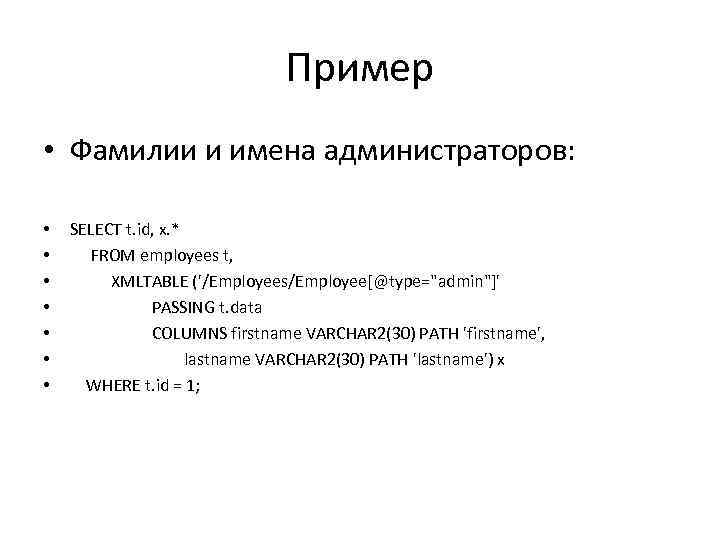 Пример

• Фамилии и имена администраторов:

• SELECT t.id, x.*
• FROM employees t,
• XMLTABLE ('/Employees/Employee[@type="admin"]'
• PASSING t.data
• COLUMNS firstname VARCHAR2(30) PATH 'firstname',
• lastname VARCHAR2(30) PATH 'lastname') x
• WHERE t.id = 1;